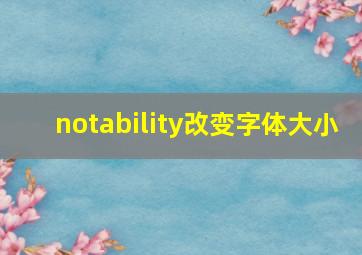 notability改变字体大小